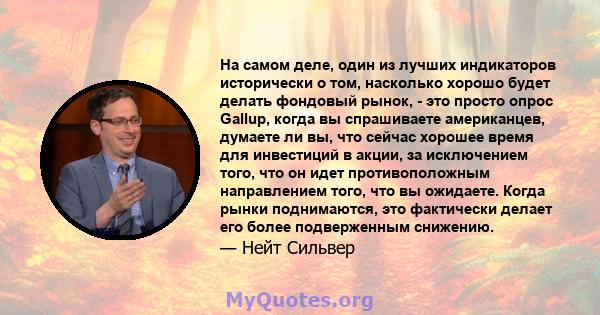 На самом деле, один из лучших индикаторов исторически о том, насколько хорошо будет делать фондовый рынок, - это просто опрос Gallup, когда вы спрашиваете американцев, думаете ли вы, что сейчас хорошее время для инвестиций в акции, за исключением того, что он идет противоположным направлением того, что вы ожидаете. Когда рынки поднимаются, это фактически делает его более подверженным снижению.

— Нейт Сильвер

MyQuotes.org